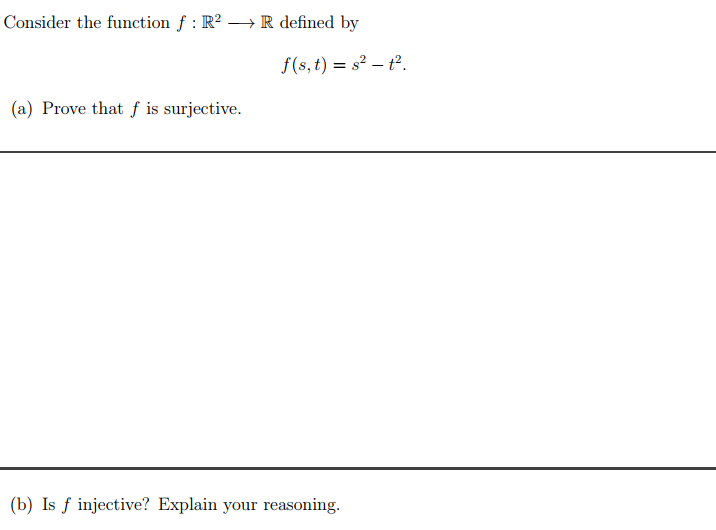 Consider the function $f : \mathbb{R}^2 \longrightarrow \mathbb{R}$ defined by

$$f(s,t) = s^2 - t^2.$$

(a) Prove that $f$ is surjective.

(b) Is $f$ injective? Explain your reasoning.